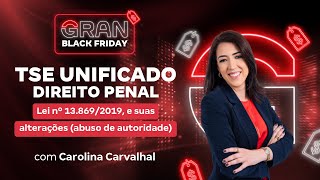 GRAN
BLACK FRIDAY

TSE UNIFICADO
DIREITO PENAL

Lei nº 13.869/2019, e suas alterações (abuso de autoridade)

com Carolina Carvalhal